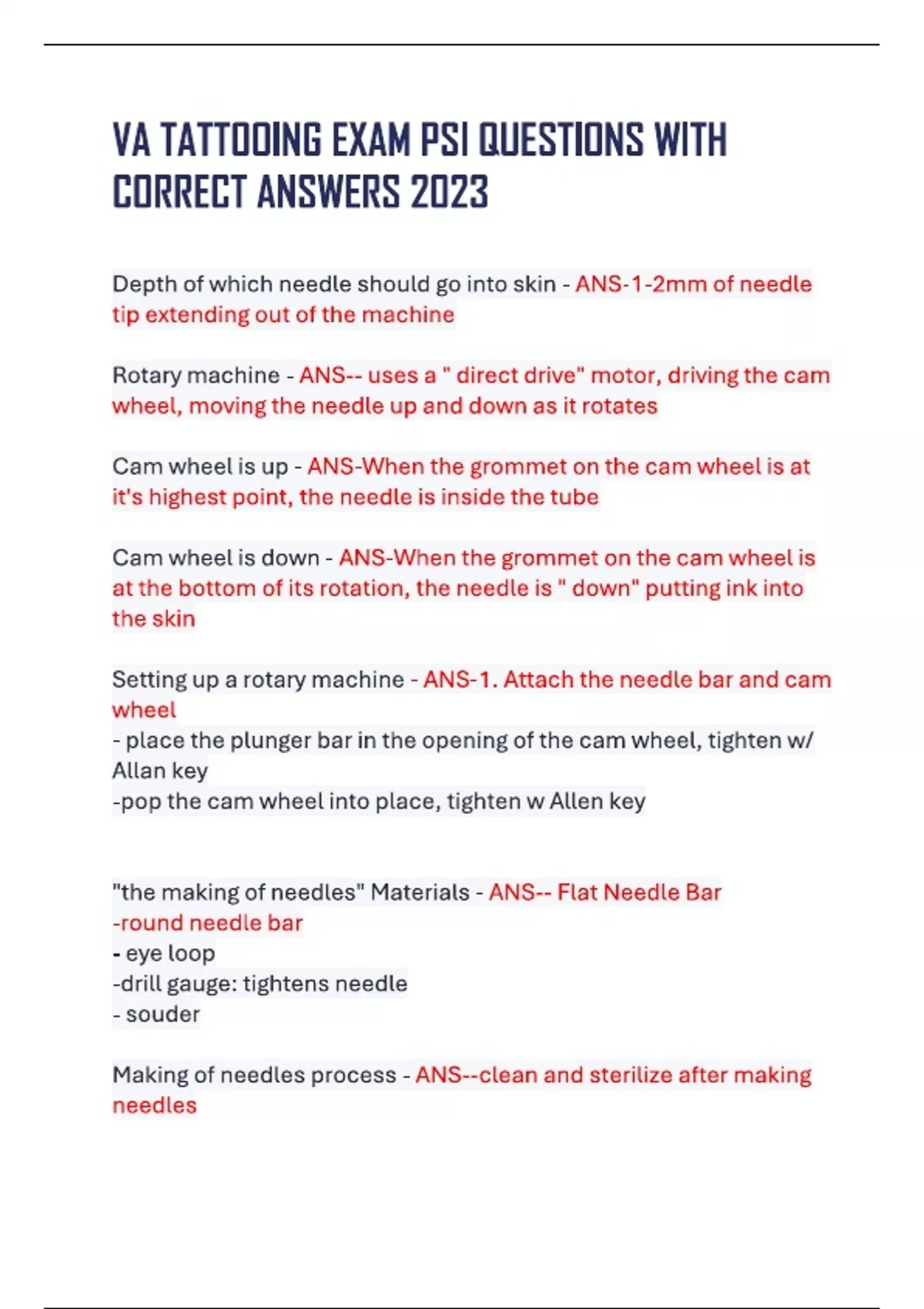 VA TATTOOING EXAM PSI QUESTIONS WITH CORRECT ANSWERS 2023

Depth of which needle should go into skin - ANS-1-2mm of needle tip extending out of the machine

Rotary machine - ANS-- uses a " direct drive" motor, driving the cam wheel, moving the needle up and down as it rotates

Cam wheel is up - ANS-When the grommet on the cam wheel is at it's highest point, the needle is inside the tube

Cam wheel is down - ANS-When the grommet on the cam wheel is at the bottom of its rotation, the needle is " down" putting ink into the skin

Setting up a rotary machine - ANS-1. Attach the needle bar and cam wheel
- place the plunger bar in the opening of the cam wheel, tighten w/ Allan key
-pop the cam wheel into place, tighten w Allen key

"the making of needles" Materials - ANS-- Flat Needle Bar
-round needle bar
- eye loop
-drill gauge: tightens needle
- souder

Making of needles process - ANS--clean and sterilize after making needles